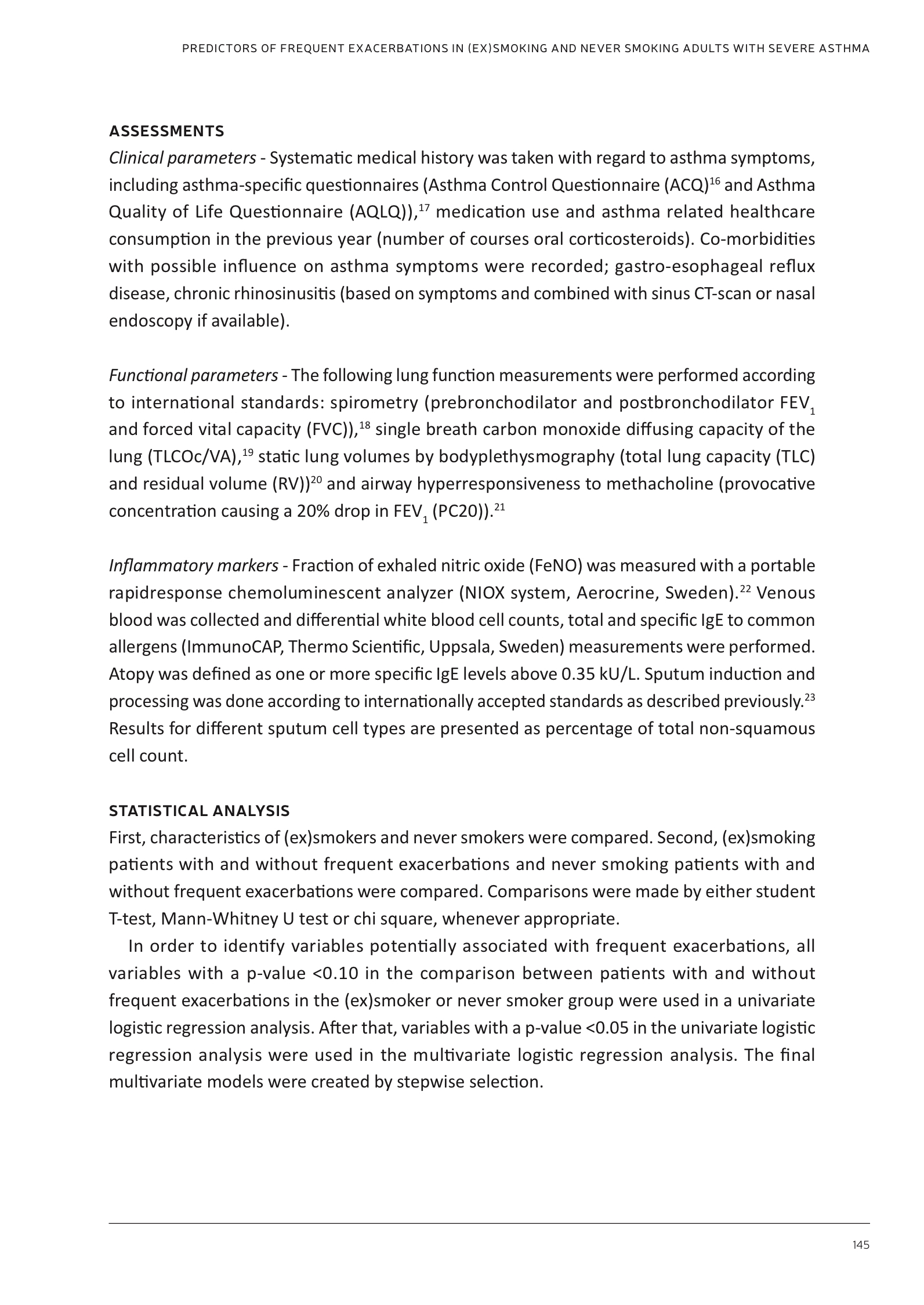 PREDICTORS OF FREQUENT EXACERBATIONS IN (EX)SMOKING AND NEVER SMOKING ADULTS WITH SEVERE ASTHMA

ASSESSMENTS

Clinical parameters - Systematic medical history was taken with regard to asthma symptoms, including asthma-specific questionnaires (Asthma Control Questionnaire (ACQ)$^{16}$ and Asthma Quality of Life Questionnaire (AQLQ)),$^{17}$ medication use and asthma related healthcare consumption in the previous year (number of courses oral corticosteroids). Co-morbidities with possible influence on asthma symptoms were recorded; gastro-esophageal reflux disease, chronic rhinosinusitis (based on symptoms and combined with sinus CT-scan or nasal endoscopy if available).

Functional parameters - The following lung function measurements were performed according to international standards: spirometry (prebronchodilator and postbronchodilator $FEV_1$ and forced vital capacity (FVC)),$^{18}$ single breath carbon monoxide diffusing capacity of the lung (TLCOc/VA),$^{19}$ static lung volumes by bodyplethysmography (total lung capacity (TLC) and residual volume (RV))$^{20}$ and airway hyperresponsiveness to methacholine (provocative concentration causing a 20% drop in $FEV_1$ (PC20)).$^{21}$

Inflammatory markers - Fraction of exhaled nitric oxide (FeNO) was measured with a portable rapidresponse chemoluminescent analyzer (NIOX system, Aerocrine, Sweden).$^{22}$ Venous blood was collected and differential white blood cell counts, total and specific IgE to common allergens (ImmunoCAP, Thermo Scientific, Uppsala, Sweden) measurements were performed. Atopy was defined as one or more specific IgE levels above 0.35 kU/L. Sputum induction and processing was done according to internationally accepted standards as described previously.$^{23}$ Results for different sputum cell types are presented as percentage of total non-squamous cell count.

STATISTICAL ANALYSIS

First, characteristics of (ex)smokers and never smokers were compared. Second, (ex)smoking patients with and without frequent exacerbations and never smoking patients with and without frequent exacerbations were compared. Comparisons were made by either student T-test, Mann-Whitney U test or chi square, whenever appropriate.

In order to identify variables potentially associated with frequent exacerbations, all variables with a p-value <0.10 in the comparison between patients with and without frequent exacerbations in the (ex)smoker or never smoker group were used in a univariate logistic regression analysis. After that, variables with a p-value <0.05 in the univariate logistic regression analysis were used in the multivariate logistic regression analysis. The final multivariate models were created by stepwise selection.

145